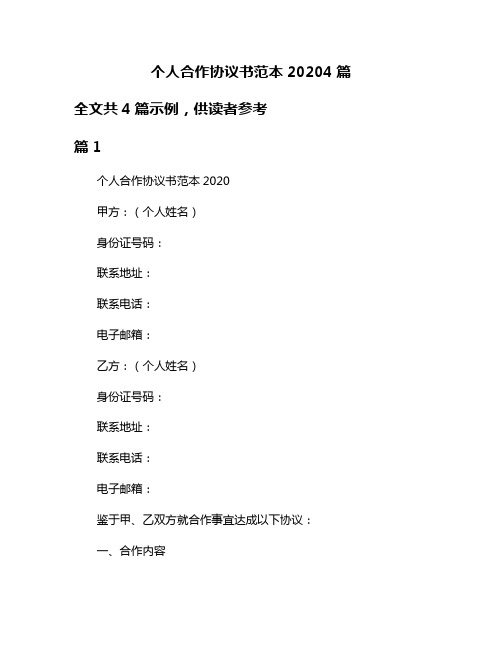 个人合作协议书范本 20204 篇

全文共 4 篇示例，供读者参考

篇 1

个人合作协议书范本 2020

甲方：（个人姓名）

身份证号码：

联系地址：

联系电话：

电子邮箱：

乙方：（个人姓名）

身份证号码：

联系地址：

联系电话：

电子邮箱：

鉴于甲、乙双方就合作事宜达成以下协议：

一、合作内容